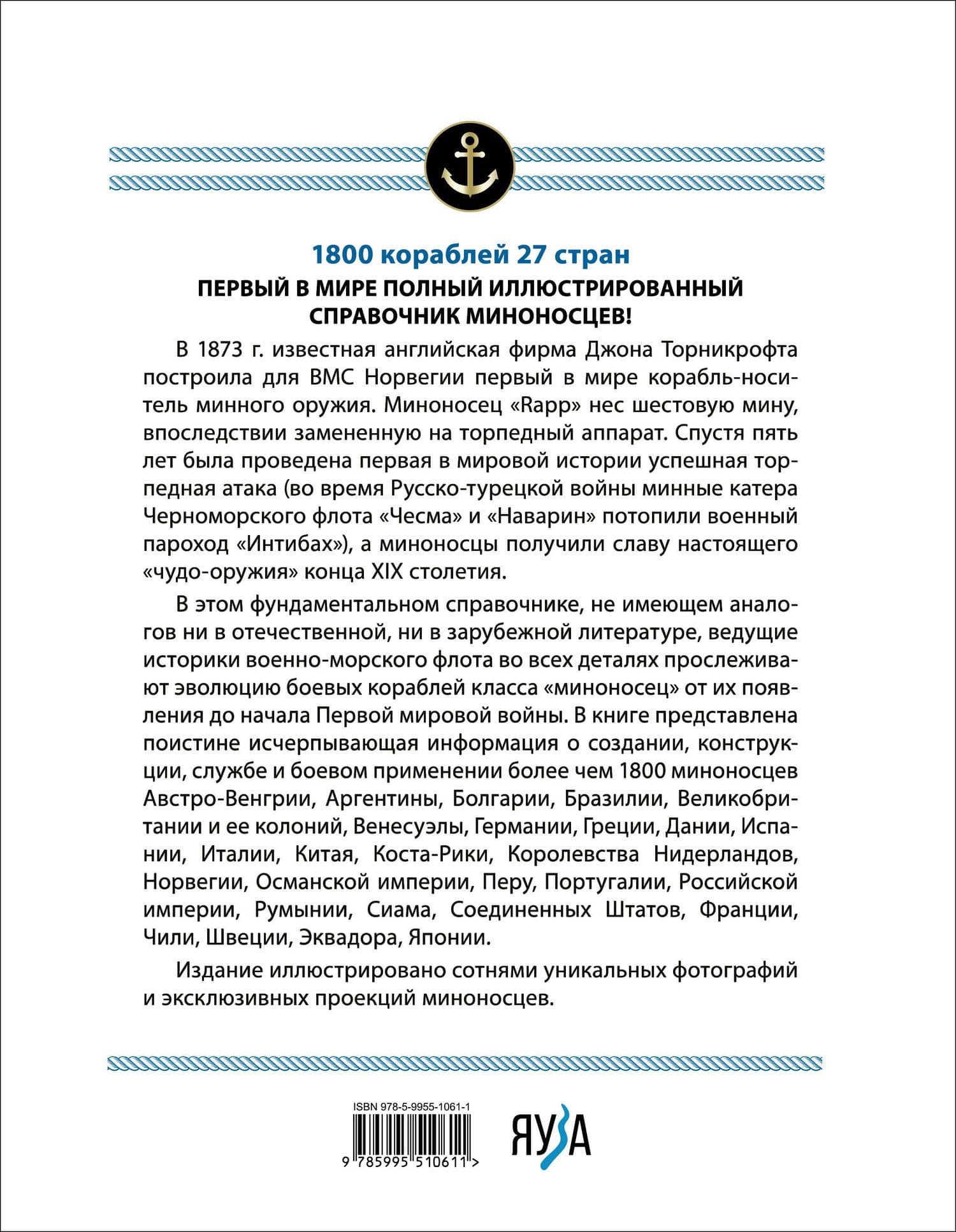 1800 кораблей 27 стран

ПЕРВЫЙ В МИРЕ ПОЛНЫЙ ИЛЛЮСТРИРОВАННЫЙ СПРАВОЧНИК МИНОНОСЦЕВ!

В 1873 г. известная английская фирма Джона Торникрофта построила для ВМС Норвегии первый в мире корабль-носитель минного оружия. Миноносец «Rapp» нес шестовую мину, впоследствии замененную на торпедный аппарат. Спустя пять лет была проведена первая в мировой истории успешная торпедная атака (во время Русско-турецкой войны минные катера Черноморского флота «Чесма» и «Наварин» потопили военный пароход «Интибах»), а миноносцы получили славу настоящего «чудо-оружия» конца XIX столетия.

В этом фундаментальном справочнике, не имеющем аналогов ни в отечественной, ни в зарубежной литературе, ведущие историки военно-морского флота во всех деталях прослеживают эволюцию боевых кораблей класса «миноносец» от их появления до начала Первой мировой войны. В книге представлена поистине исчерпывающая информация о создании, конструкции, службе и боевом применении более чем 1800 миноносцев Австро-Венгрии, Аргентины, Болгарии, Бразилии, Великобритании и ее колоний, Венесуэлы, Германии, Греции, Дании, Испании, Италии, Китая, Коста-Рики, Королевства Нидерландов, Норвегии, Османской империи, Перу, Португалии, Российской империи, Румынии, Сиама, Соединенных Штатов, Франции, Чили, Швеции, Эквадора, Японии.

Издание иллюстрировано сотнями уникальных фотографий и эксклюзивных проекций миноносцев.

ISBN 978-5-9955-1061-1

9 785995 510611 >

ЯУЗА